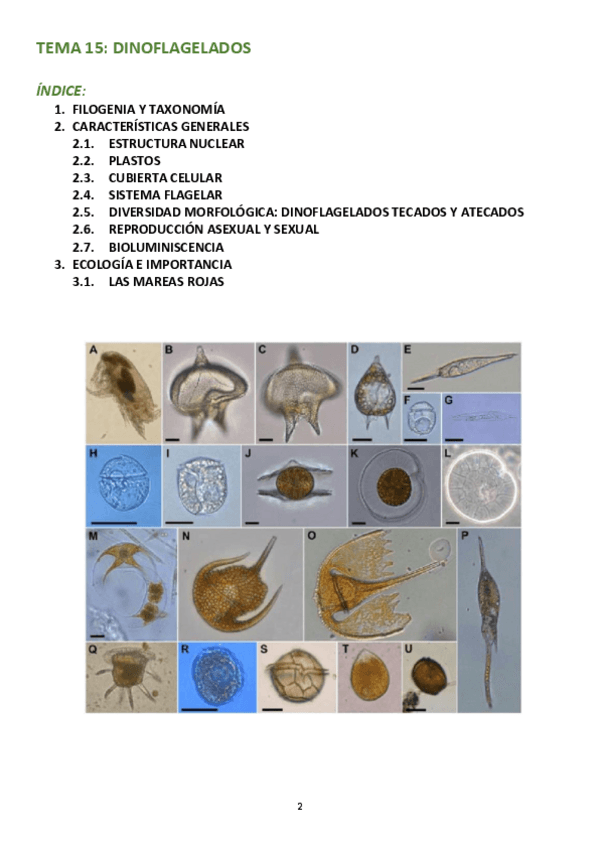 TEMA 15: DINOFLAGELADOS

ÍNDICE:

1. FILOGENIA Y TAXONOMÍA
2. CARACTERÍSTICAS GENERALES
2.1. ESTRUCTURA NUCLEAR
2.2. PLASTOS
2.3. CUBIERTA CELULAR
2.4. SISTEMA FLAGELAR
2.5. DIVERSIDAD MORFOLÓGICA: DINOFLAGELADOS TECADOS Y ATECADOS
2.6. REPRODUCCIÓN ASEXUAL Y SEXUAL
2.7. BIOLUMINISCENCIA
3. ECOLOGÍA E IMPORTANCIA
3.1. LAS MAREAS ROJAS

A B C D E F G H I J K L M N O P Q R S T U

2